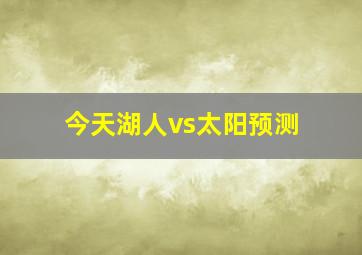 今天湖人vs太阳预测